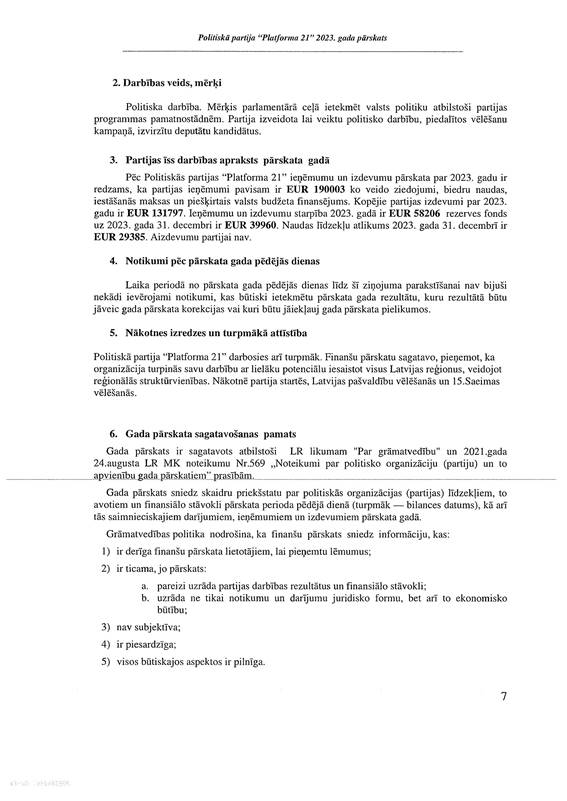 Politiskā partija "Platforma 21" 2023. gada pārskats

2. Darbības veids, mērķi

Politiska darbība. Mērķis parlamentārā ceļā ietekmēt valsts politiku atbilstoši partijas programmas pamatnostādnēm. Partija izveidota lai veiktu politisko darbību, piedalītos vēlēšanu kampaņā, izvirzītu deputātu kandidātus.

3. Partijas īss darbības apraksts pārskata gadā

Pēc Politiskās partijas "Platforma 21" ieņēmumu un izdevumu pārskata par 2023. gadu ir redzams, ka partijas ieņēmumi pavisam ir EUR 190003 ko veido ziedojumi, biedru naudas, iestāšanās maksas un piešķirtais valsts budžeta finansējums. Kopējie partijas izdevumi par 2023. gadu ir EUR 131797. Ieņēmumu un izdevumu starpība 2023. gadā ir EUR 58206 rezerves fonds uz 2023. gada 31. decembri ir EUR 39960. Naudas līdzekļu atlikums 2023. gada 31. decembrī ir EUR 29385. Aizdevumu partijai nav.

4. Notikumi pēc pārskata gada pēdējās dienas

Laika periodā no pārskata gada pēdējās dienas līdz šī ziņojuma parakstīšanai nav bijuši nekādi ievērojami notikumi, kas būtiski ietekmētu pārskata gada rezultātu, kuru rezultātā būtu jāveic gada pārskata korekcijas vai kuri būtu jāiekļauj gada pārskata pielikumos.

5. Nākotnes izredzes un turpmākā attīstība

Politiskā partija "Platforma 21" darbosies arī turpmāk. Finanšu pārskatu sagatavo, pieņemot, ka organizācija turpinās savu darbību ar lielāku potenciālu iesaistot visus Latvijas reģionus, veidojot reģionālās struktūrvienības. Nākotnē partija startēs, Latvijas pašvaldību vēlēšanās un 15.Saeimas vēlēšanās.

6. Gada pārskata sagatavošanas pamats

Gada pārskats ir sagatavots atbilstoši LR likumam "Par grāmatvedību" un 2021.gada 24.augusta LR MK noteikumu Nr.569 „Noteikumi par politisko organizāciju (partiju) un to apvienību gada pārskatiem" prasībām.

Gada pārskats sniedz skaidru priekšstatu par politiskās organizācijas (partijas) līdzekļiem, to avotiem un finansiālo stāvokli pārskata perioda pēdējā dienā (turpmāk — bilances datums), kā arī tās saimnieciskajiem darījumiem, ieņēmumiem un izdevumiem pārskata gadā.

Grāmatvedības politika nodrošina, ka finanšu pārskats sniedz informāciju, kas:

1) ir derīga finanšu pārskata lietotājiem, lai pieņemtu lēmumus;

2) ir ticama, jo pārskats:
a. pareizi uzrāda partijas darbības rezultātus un finansiālo stāvokli;
b. uzrāda ne tikai notikumu un darījumu juridisko formu, bet arī to ekonomisko būtību;

3) nav subjektīva;

4) ir piesardzīga;

5) visos būtiskajos aspektos ir pilnīga.

7